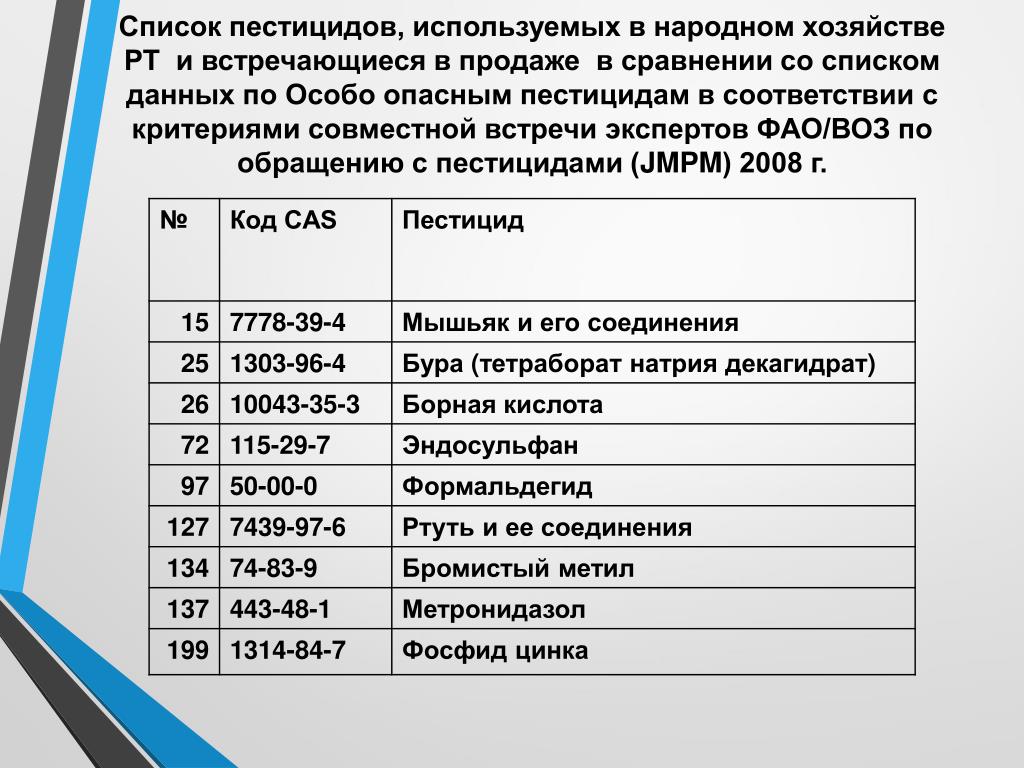 Список пестицидов, используемых в народном хозяйстве РТ и встречающиеся в продаже в сравнении со списком данных по Особо опасным пестицидам в соответствии с критериями совместной встречи экспертов ФАО/ВОЗ по обращению с пестицидами (JMPM) 2008 г.

| № | Код CAS | Пестицид |
|---|---|---|
| 15 | 7778-39-4 | Мышьяк и его соединения |
| 25 | 1303-96-4 | Бура (тетраборат натрия декагидрат) |
| 26 | 10043-35-3 | Борная кислота |
| 72 | 115-29-7 | Эндосульфан |
| 97 | 50-00-0 | Формальдегид |
| 127 | 7439-97-6 | Ртуть и ее соединения |
| 134 | 74-83-9 | Бромистый метил |
| 137 | 443-48-1 | Метронидазол |
| 199 | 1314-84-7 | Фосфид цинка |